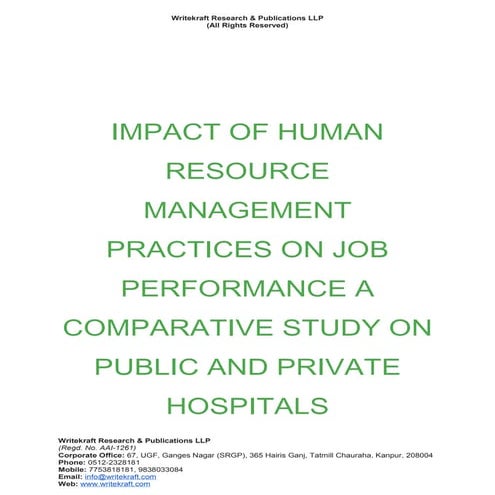 Writekraft Research & Publications LLP
(All Rights Reserved)

IMPACT OF HUMAN RESOURCE MANAGEMENT PRACTICES ON JOB PERFORMANCE A COMPARATIVE STUDY ON PUBLIC AND PRIVATE HOSPITALS

Writekraft Research & Publications LLP
(Regd. No. AAI-1261)
Corporate Office: 67, UGF, Ganges Nagar (SRGP), 365 Hairis Ganj, Tatmill Chauraha, Kanpur, 208004
Phone: 0512-2328181
Mobile: 7753818181, 9838033084
Email: info@writekraft.com
Web: www.writekraft.com